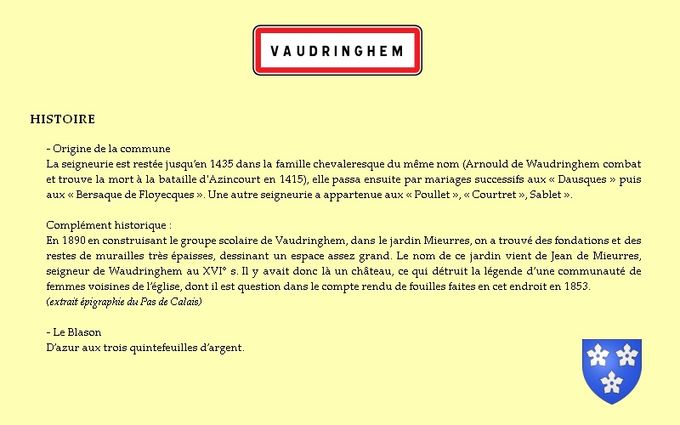 VAUDRINGHEM

HISTOIRE

- Origine de la commune
La seigneurie est restée jusqu'en 1435 dans la famille chevaleresque du même nom (Arnould de Waudringhem combat et trouve la mort à la bataille d'Azincourt en 1415), elle passa ensuite par mariages successifs aux « Dausques » puis aux « Bersaque de Floyecques ». Une autre seigneurie a appartenue aux « Poullet », « Courtret », Sablet ».

Complément historique :
En 1890 en construisant le groupe scolaire de Vaudringhem, dans le jardin Mieurres, on a trouvé des fondations et des restes de murailles très épaisses, dessinant un espace assez grand. Le nom de ce jardin vient de Jean de Mieurres, seigneur de Waudringhem au XVI° s. Il y avait donc là un château, ce qui détruit la légende d'une communauté de femmes voisines de l'église, dont il est question dans le compte rendu de fouilles faites en cet endroit en 1853.
(extrait épigraphie du Pas de Calais)

- Le Blason
D'azur aux trois quintefeuilles d'argent.